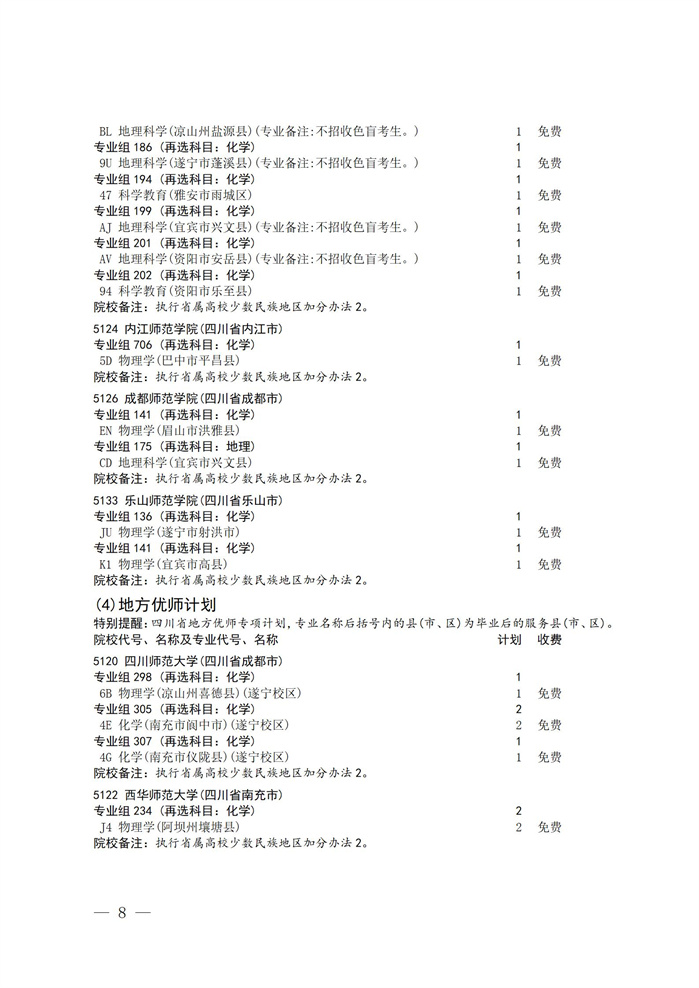 BL 地理科学(凉山州盐源县)(专业备注:不招收色盲考生。) 1 免费
专业组186(再选科目:化学) 1
9U 地理科学(遂宁市蓬溪县)(专业备注:不招收色盲考生。) 1 免费
专业组194(再选科目:化学) 1
47 科学教育(雅安市雨城区) 1 免费
专业组199(再选科目:化学) 1
AJ 地理科学(宜宾市兴文县)(专业备注:不招收色盲考生。) 1 免费
专业组201(再选科目:化学) 1
AV 地理科学(资阳市安岳县)(专业备注:不招收色盲考生。) 1 免费
专业组202(再选科目:化学) 1
94 科学教育(资阳市乐至县) 1 免费
院校备注:执行省属高校少数民族地区加分办法2。

5124 内江师范学院(四川省内江市)
专业组706(再选科目:化学) 1
5D 物理学(巴中市平昌县) 1 免费
院校备注:执行省属高校少数民族地区加分办法2。

5126 成都师范学院(四川省成都市)
专业组141(再选科目:化学) 1
EN 物理学(眉山市洪雅县) 1 免费
专业组175(再选科目:地理) 1
CD 地理科学(宜宾市兴文县) 1 免费
院校备注:执行省属高校少数民族地区加分办法2。

5133 乐山师范学院(四川省乐山市)
专业组136(再选科目:化学) 1
JU 物理学(遂宁市射洪市) 1 免费
专业组141(再选科目:化学) 1
K1 物理学(宜宾市高县) 1 免费
院校备注:执行省属高校少数民族地区加分办法2。

(4)地方优师计划
特别提醒:四川省地方优师专项计划,专业名称后括号内的县(市、区)为毕业后的服务县(市、区)。
院校代号、名称及专业代号、名称 计划 收费

5120 四川师范大学(四川省成都市)
专业组298(再选科目:化学) 1
6B 物理学(凉山州喜德县)(遂宁校区) 1 免费
专业组305(再选科目:化学) 2
4E 化学(南充市阆中市)(遂宁校区) 2 免费
专业组307(再选科目:化学) 1
4G 化学(南充市仪陇县)(遂宁校区) 1 免费
院校备注:执行省属高校少数民族地区加分办法2。

5122 西华师范大学(四川省南充市)
专业组234(再选科目:化学) 2
J4 物理学(阿坝州壤塘县) 2 免费
院校备注:执行省属高校少数民族地区加分办法2。

— 8 —